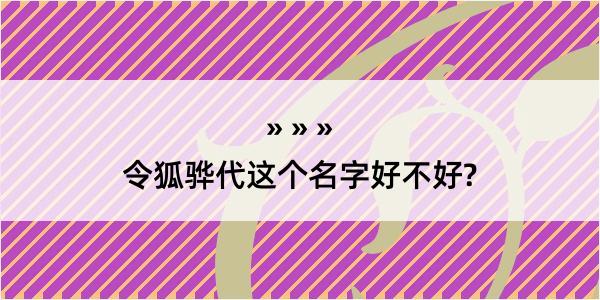 » » »

令狐骅代这个名字好不好?